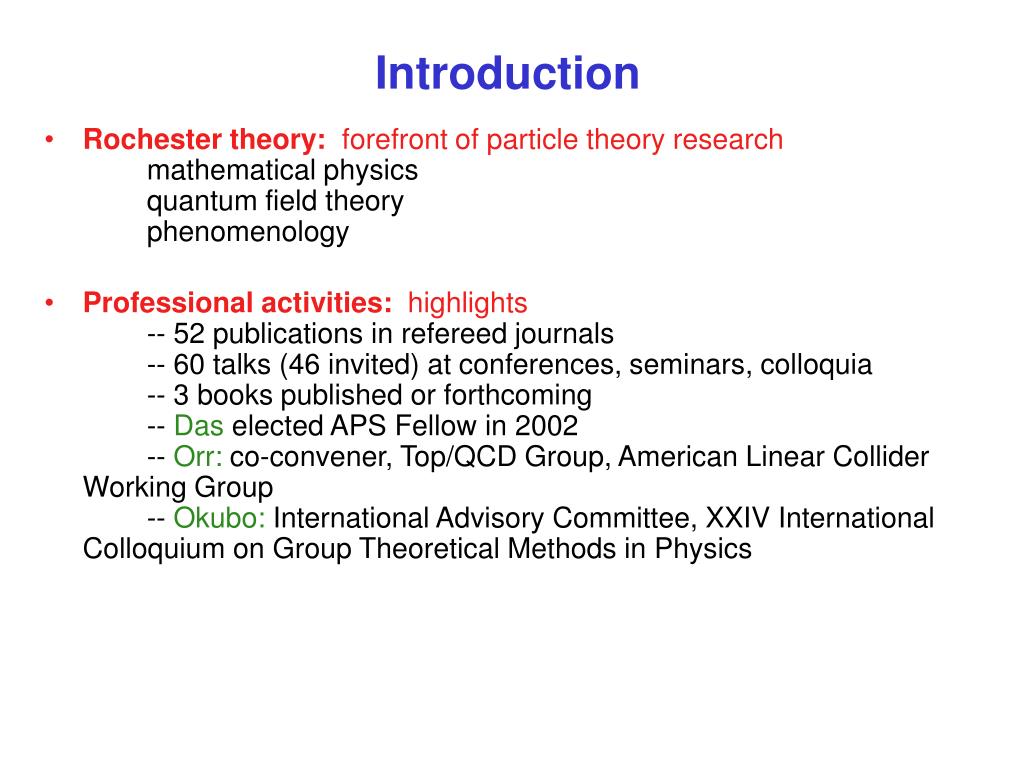 Introduction

• Rochester theory: forefront of particle theory research
mathematical physics
quantum field theory
phenomenology

• Professional activities: highlights
-- 52 publications in refereed journals
-- 60 talks (46 invited) at conferences, seminars, colloquia
-- 3 books published or forthcoming
-- Das elected APS Fellow in 2002
-- Orr: co-convener, Top/QCD Group, American Linear Collider Working Group
-- Okubo: International Advisory Committee, XXIV International Colloquium on Group Theoretical Methods in Physics